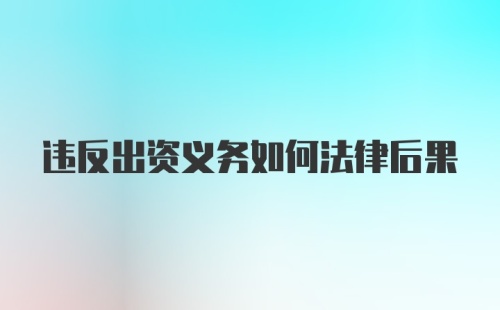 违反出资义务如何法律后果